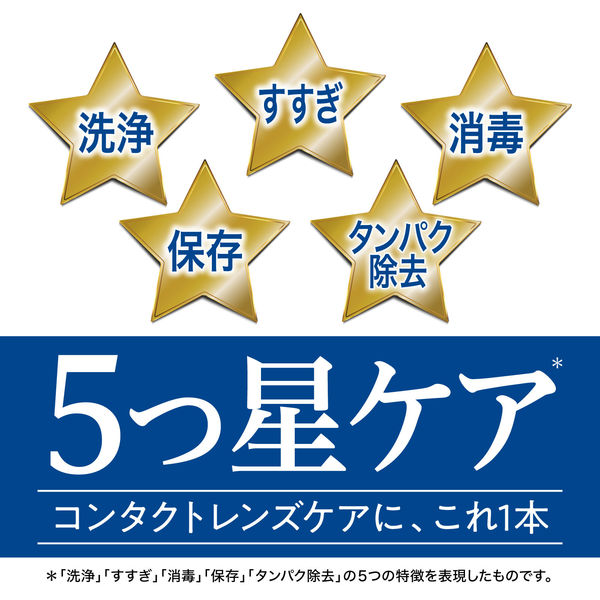 洗浄

すすぎ

消毒

保存

タンパク除去

5つ星ケア*

コンタクトレンズケアに、これ1本

＊「洗浄」「すすぎ」「消毒」「保存」「タンパク除去」の5つの特徴を表現したものです。